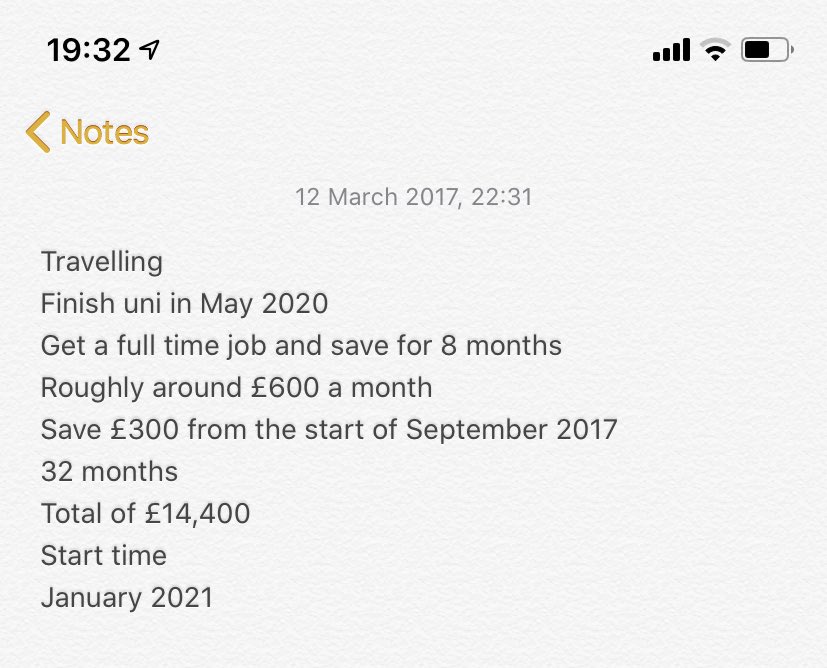 19:32

Notes

12 March 2017, 22:31

Travelling
Finish uni in May 2020
Get a full time job and save for 8 months
Roughly around £600 a month
Save £300 from the start of September 2017
32 months
Total of £14,400
Start time
January 2021